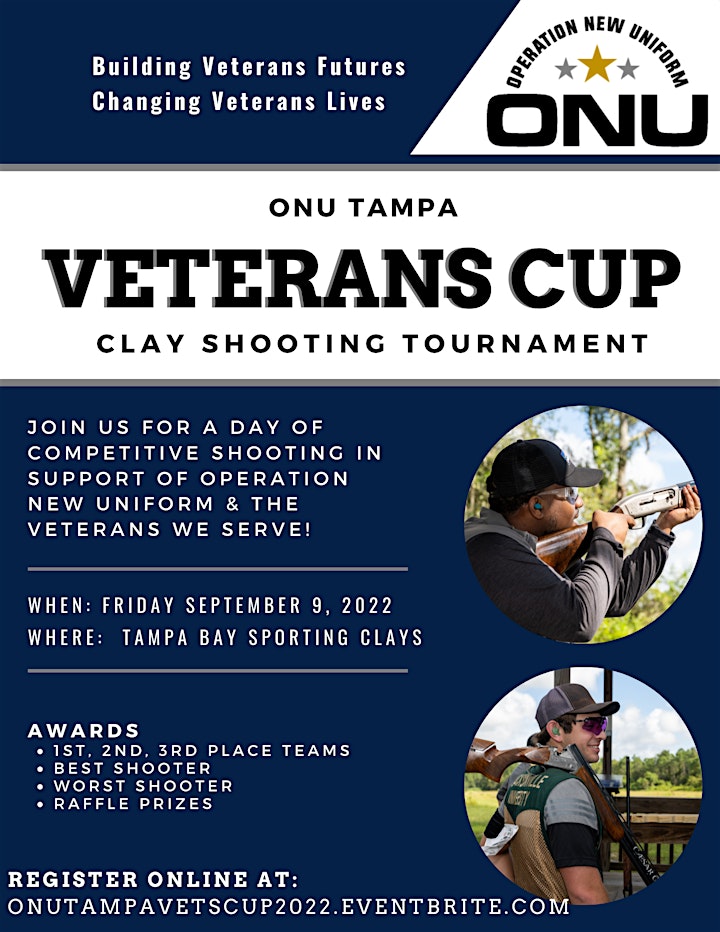 Building Veterans Futures
Changing Veterans Lives

OPERATION NEW UNIFORM
ONU

ONU TAMPA
VETERANS CUP
CLAY SHOOTING TOURNAMENT

JOIN US FOR A DAY OF COMPETITIVE SHOOTING IN SUPPORT OF OPERATION NEW UNIFORM & THE VETERANS WE SERVE!

WHEN: FRIDAY SEPTEMBER 9, 2022
WHERE: TAMPA BAY SPORTING CLAYS

AWARDS
• 1ST, 2ND, 3RD PLACE TEAMS
• BEST SHOOTER
• WORST SHOOTER
• RAFFLE PRIZES

REGISTER ONLINE AT:
ONUTAMPAVETSCUP2022.EVENTBRITE.COM